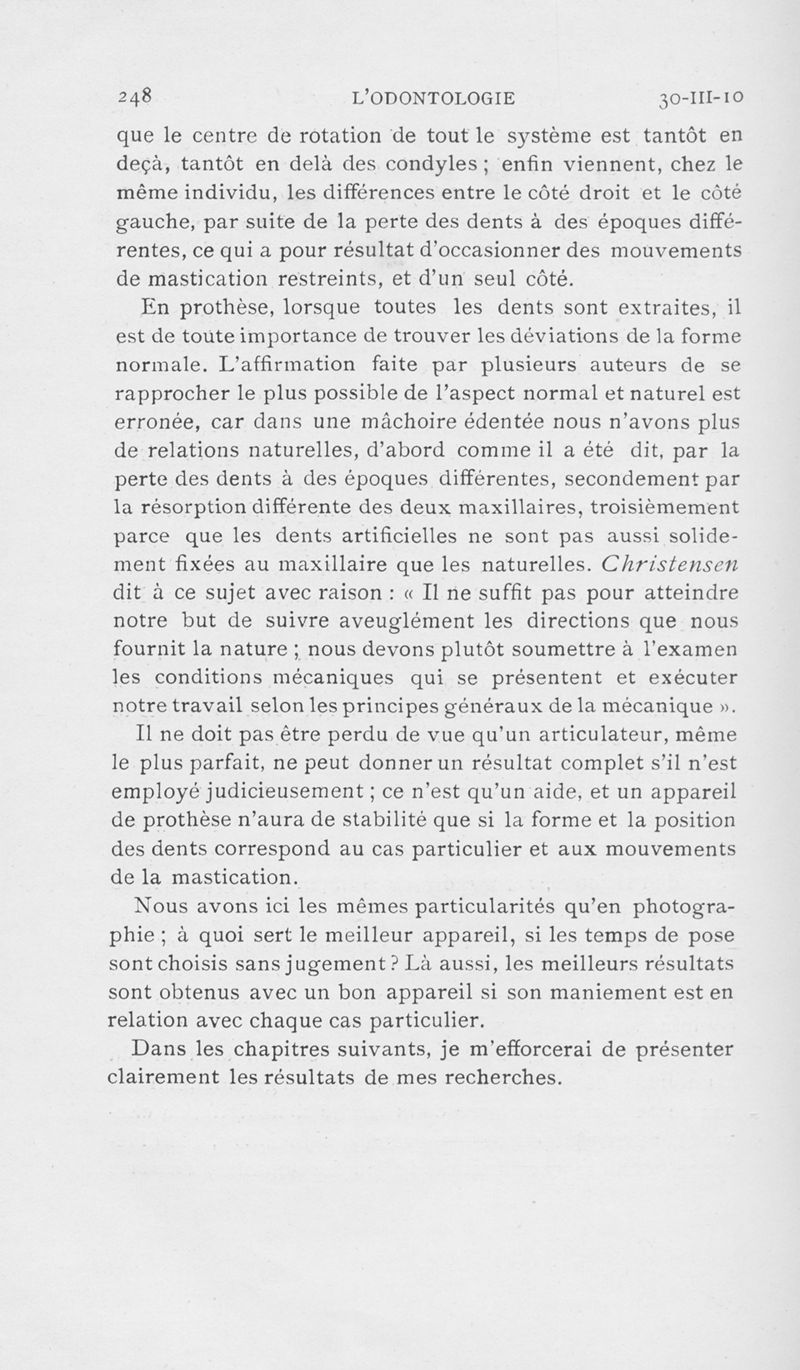 248 L'ODONTOLOGIE 30-III-10

que le centre de rotation de tout le système est tantôt en deçà, tantôt en delà des condyles ; enfin viennent, chez le même individu, les différences entre le côté droit et le côté gauche, par suite de la perte des dents à des époques différentes, ce qui a pour résultat d'occasionner des mouvements de mastication restreints, et d'un seul côté.

En prothèse, lorsque toutes les dents sont extraites, il est de toute importance de trouver les déviations de la forme normale. L'affirmation faite par plusieurs auteurs de se rapprocher le plus possible de l'aspect normal et naturel est erronée, car dans une mâchoire édentée nous n'avons plus de relations naturelles, d'abord comme il a été dit, par la perte des dents à des époques différentes, secondement par la résorption différente des deux maxillaires, troisièmement parce que les dents artificielles ne sont pas aussi solidement fixées au maxillaire que les naturelles. Christensen dit à ce sujet avec raison : « Il ne suffit pas pour atteindre notre but de suivre aveuglément les directions que nous fournit la nature ; nous devons plutôt soumettre à l'examen les conditions mécaniques qui se présentent et exécuter notre travail selon les principes généraux de la mécanique ».

Il ne doit pas être perdu de vue qu'un articulateur, même le plus parfait, ne peut donner un résultat complet s'il n'est employé judicieusement ; ce n'est qu'un aide, et un appareil de prothèse n'aura de stabilité que si la forme et la position des dents correspond au cas particulier et aux mouvements de la mastication.

Nous avons ici les mêmes particularités qu'en photographie ; à quoi sert le meilleur appareil, si les temps de pose sont choisis sans jugement ? Là aussi, les meilleurs résultats sont obtenus avec un bon appareil si son maniement est en relation avec chaque cas particulier.

Dans les chapitres suivants, je m'efforcerai de présenter clairement les résultats de mes recherches.